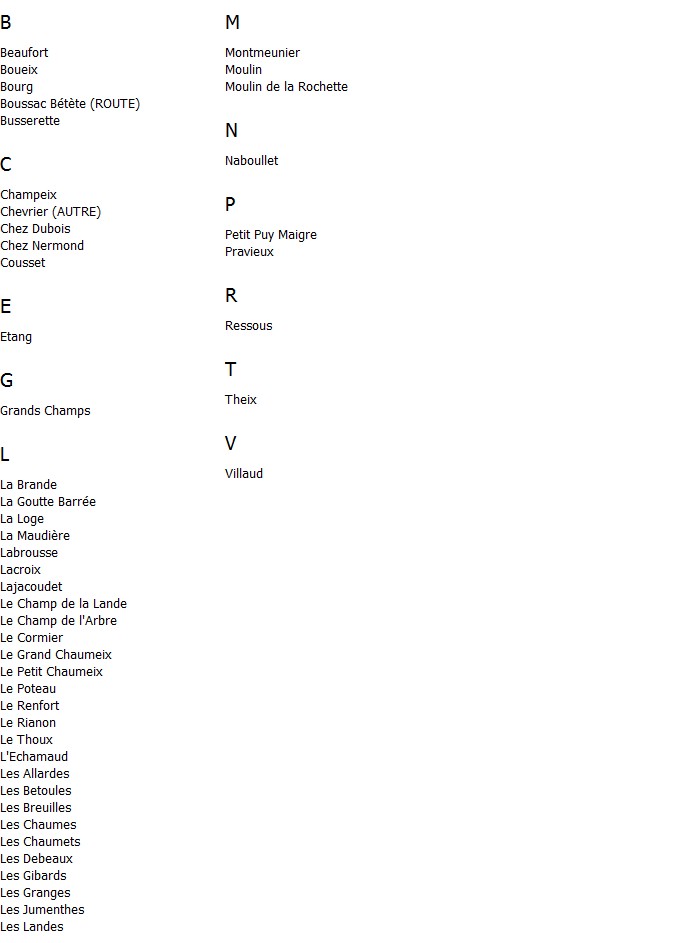 B

Beaufort
Boueix
Bourg
Boussac Bétète (ROUTE)
Busserette

C

Champeix
Chevrier (AUTRE)
Chez Dubois
Chez Nermond
Cousset

E

Etang

G

Grands Champs

L

La Brande
La Goutte Barrée
La Loge
La Maudière
Labrousse
Lacroix
Lajacoudet
Le Champ de la Lande
Le Champ de l'Arbre
Le Cormier
Le Grand Chaumeix
Le Petit Chaumeix
Le Poteau
Le Renfort
Le Rianon
Le Thoux
L'Echamaud
Les Allardes
Les Betoules
Les Breuilles
Les Chaumes
Les Chaumets
Les Debeaux
Les Gibards
Les Granges
Les Jumenthes
Les Landes

M

Montmeunier
Moulin
Moulin de la Rochette

N

Naboullet

P

Petit Puy Maigre
Pravieux

R

Ressous

T

Theix

V

Villaud